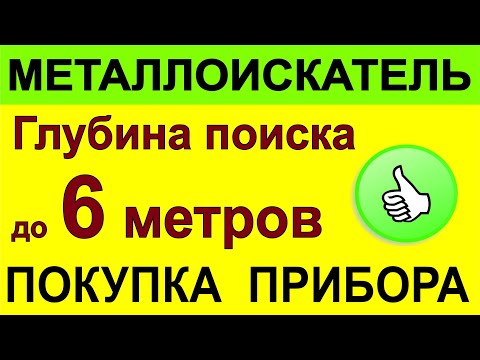 МЕТАЛЛОИСКАТЕЛЬ

Глубина поиска

до 6 метров

ПОКУПКА ПРИБОРА